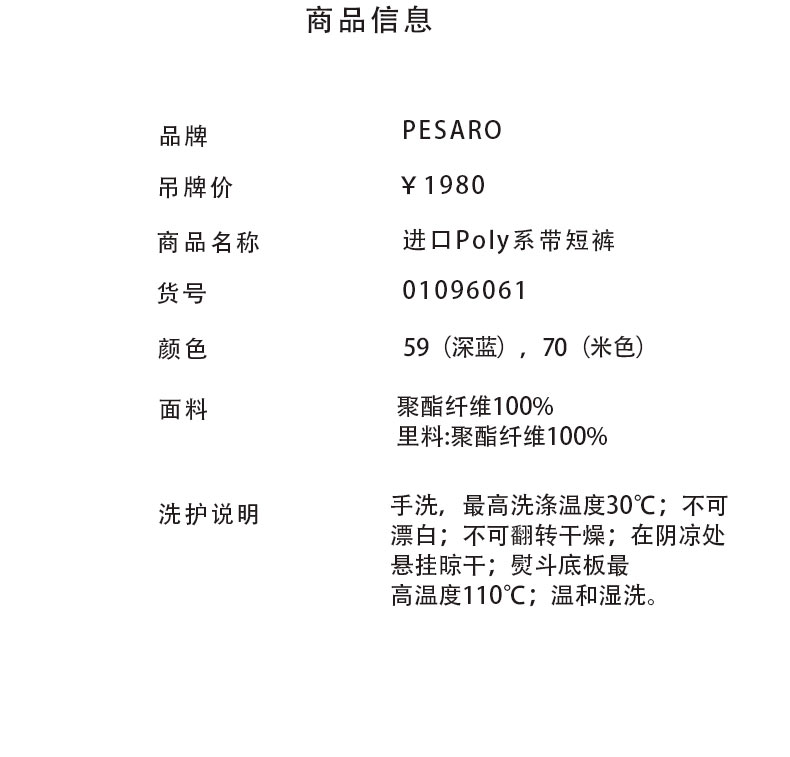 商品信息

品牌 PESARO

吊牌价 ￥1980

商品名称 进口Poly系带短裤

货号 01096061

颜色 59（深蓝），70（米色）

面料 聚酯纤维100%
里料:聚酯纤维100%

洗护说明 手洗，最高洗涤温度30℃；不可漂白；不可翻转干燥；在阴凉处悬挂晾干；熨斗底板最高温度110℃；温和湿洗。